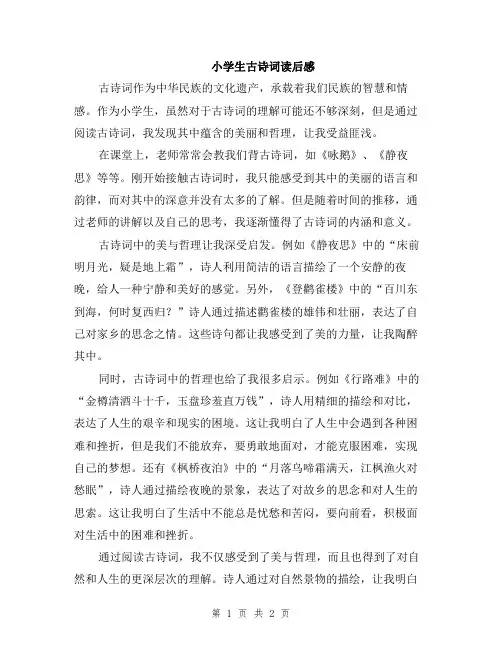 小学生古诗词读后感

古诗词作为中华民族的文化遗产，承载着我们民族的智慧和情感。作为小学生，虽然对于古诗词的理解可能还不够深刻，但是通过阅读古诗词，我发现其中蕴含的美丽和哲理，让我受益匪浅。

在课堂上，老师常常会教我们背古诗词，如《咏鹅》、《静夜思》等等。刚开始接触古诗词时，我只能感受到其中的美丽的语言和韵律，而对其中的深意并没有太多的了解。但是随着时间的推移，通过老师的讲解以及自己的思考，我逐渐懂得了古诗词的内涵和意义。

古诗词中的美与哲理让我深受启发。例如《静夜思》中的“床前明月光，疑是地上霜”，诗人利用简洁的语言描绘了一个安静的夜晚，给人一种宁静和美好的感觉。另外，《登鹳雀楼》中的“百川东到海，何时复西归？”诗人通过描述鹳雀楼的雄伟和壮丽，表达了自己对家乡的思念之情。这些诗句都让我感受到了美的力量，让我陶醉其中。

同时，古诗词中的哲理也给了我很多启示。例如《行路难》中的“金樽清酒斗十千，玉盘珍羞直万钱”，诗人用精细的描绘和对比，表达了人生的艰辛和现实的困境。这让我明白了人生中会遇到各种困难和挫折，但是我们不能放弃，要勇敢地面对，才能克服困难，实现自己的梦想。还有《枫桥夜泊》中的“月落乌啼霜满天，江枫渔火对愁眠”，诗人通过描绘夜晚的景象，表达了对故乡的思念和对人生的思索。这让我明白了生活中不能总是忧愁和苦闷，要向前看，积极面对生活中的困难和挫折。

通过阅读古诗词，我不仅感受到了美与哲理，而且也得到了对自然和人生的更深层次的理解。诗人通过对自然景物的描绘，让我明白

第 1 页 共 2 页